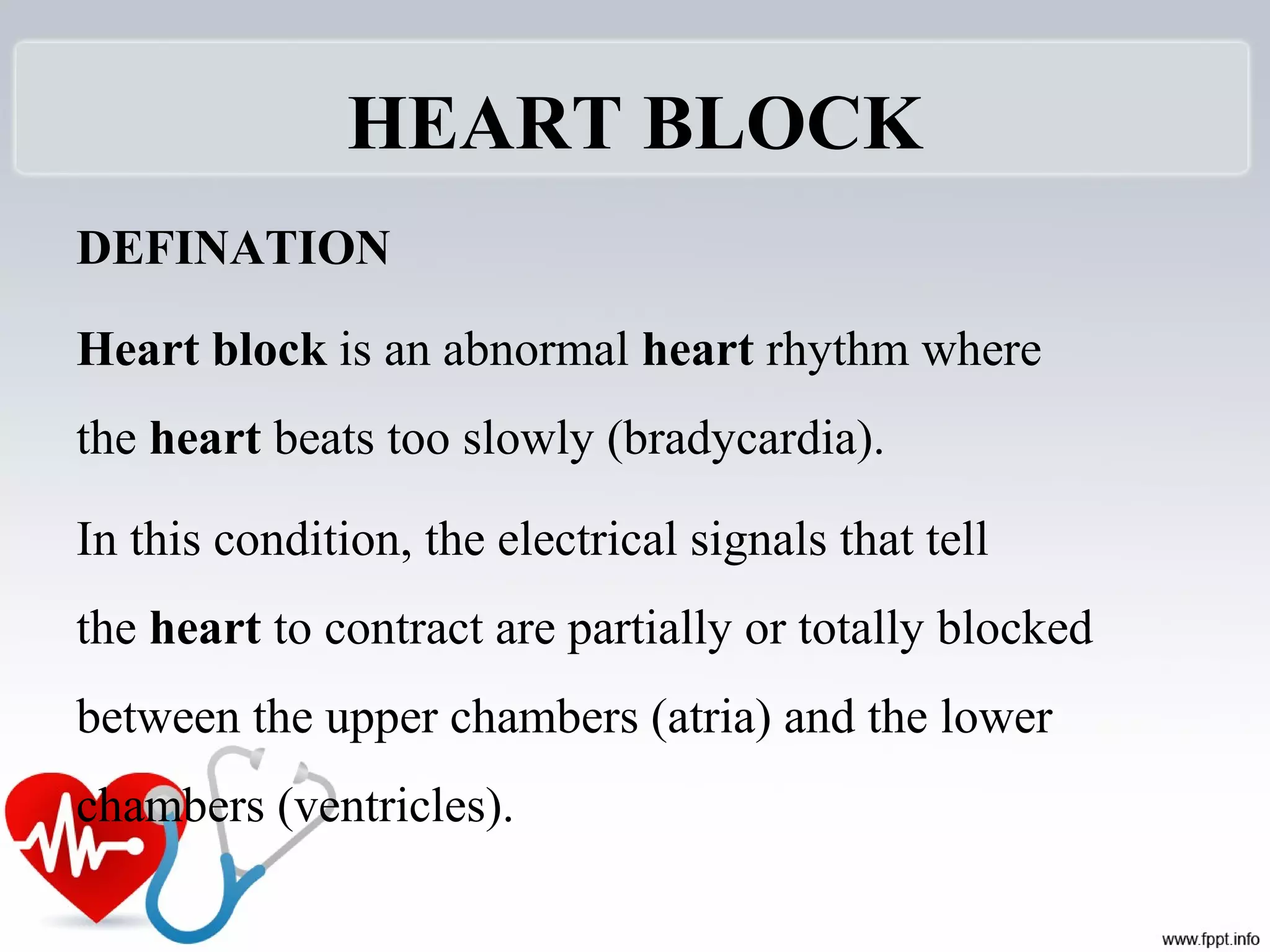 HEART BLOCK

DEFINATION

Heart block is an abnormal heart rhythm where the heart beats too slowly (bradycardia).

In this condition, the electrical signals that tell the heart to contract are partially or totally blocked between the upper chambers (atria) and the lower chambers (ventricles).

www.fppt.info